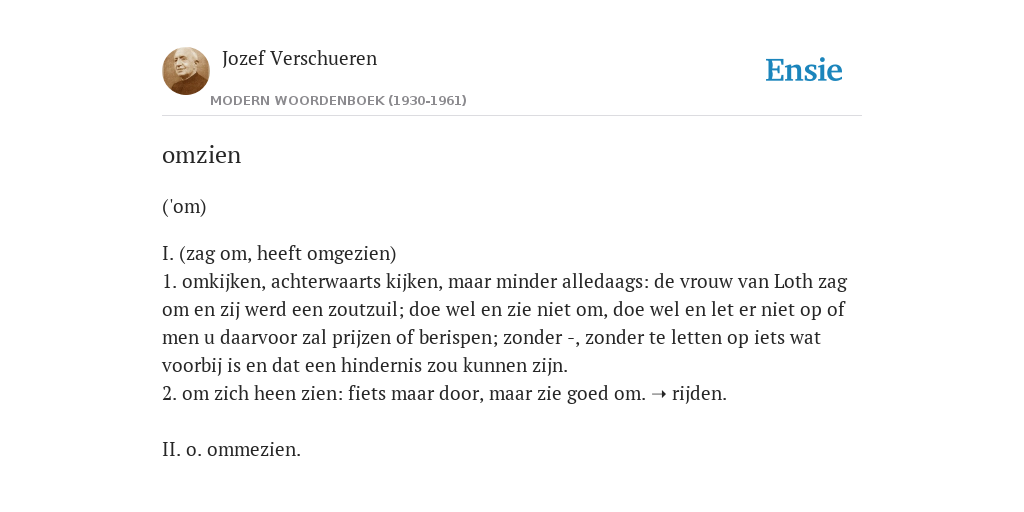 Jozef Verschueren
MODERN WOORDENBOEK (1930-1961)

Ensie

omzien

('om)

I. (zag om, heeft omgezien)
1. omkijken, achterwaarts kijken, maar minder alledaags: de vrouw van Loth zag om en zij werd een zoutzuil; doe wel en zie niet om, doe wel en let er niet op of men u daarvoor zal prijzen of berispen; zonder -, zonder te letten op iets wat voorbij is en dat een hindernis zou kunnen zijn.
2. om zich heen zien: fiets maar door, maar zie goed om. ➝ rijden.

II. o. ommezien.